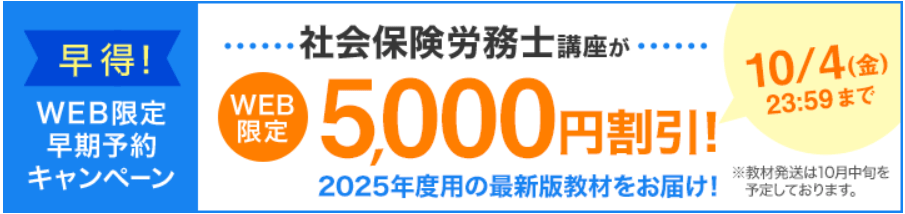 早得!
WEB限定
早期予約
キャンペーン

社会保険労務士講座が

WEB限定

5,000円割引!

2025年度用の最新版教材をお届け!

10/4(金)
23:59まで

※教材発送は10月中旬を予定しております。